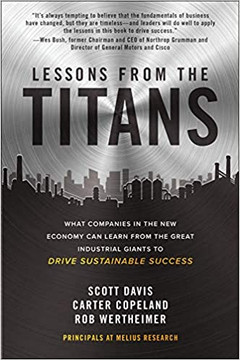 "It's always tempting to believe that the fundamentals of business have changed, but they are timeless—and leaders will do well to apply the lessons in this book to drive success."
—Wes Bush, former Chairman and CEO of Northrop Grumman and Director of General Motors and Cisco

LESSONS FROM THE
TITANS

WHAT COMPANIES IN THE NEW ECONOMY CAN LEARN FROM THE GREAT INDUSTRIAL GIANTS TO
DRIVE SUSTAINABLE SUCCESS

SCOTT DAVIS
CARTER COPELAND
ROB WERTHEIMER

PRINCIPALS AT MELIUS RESEARCH